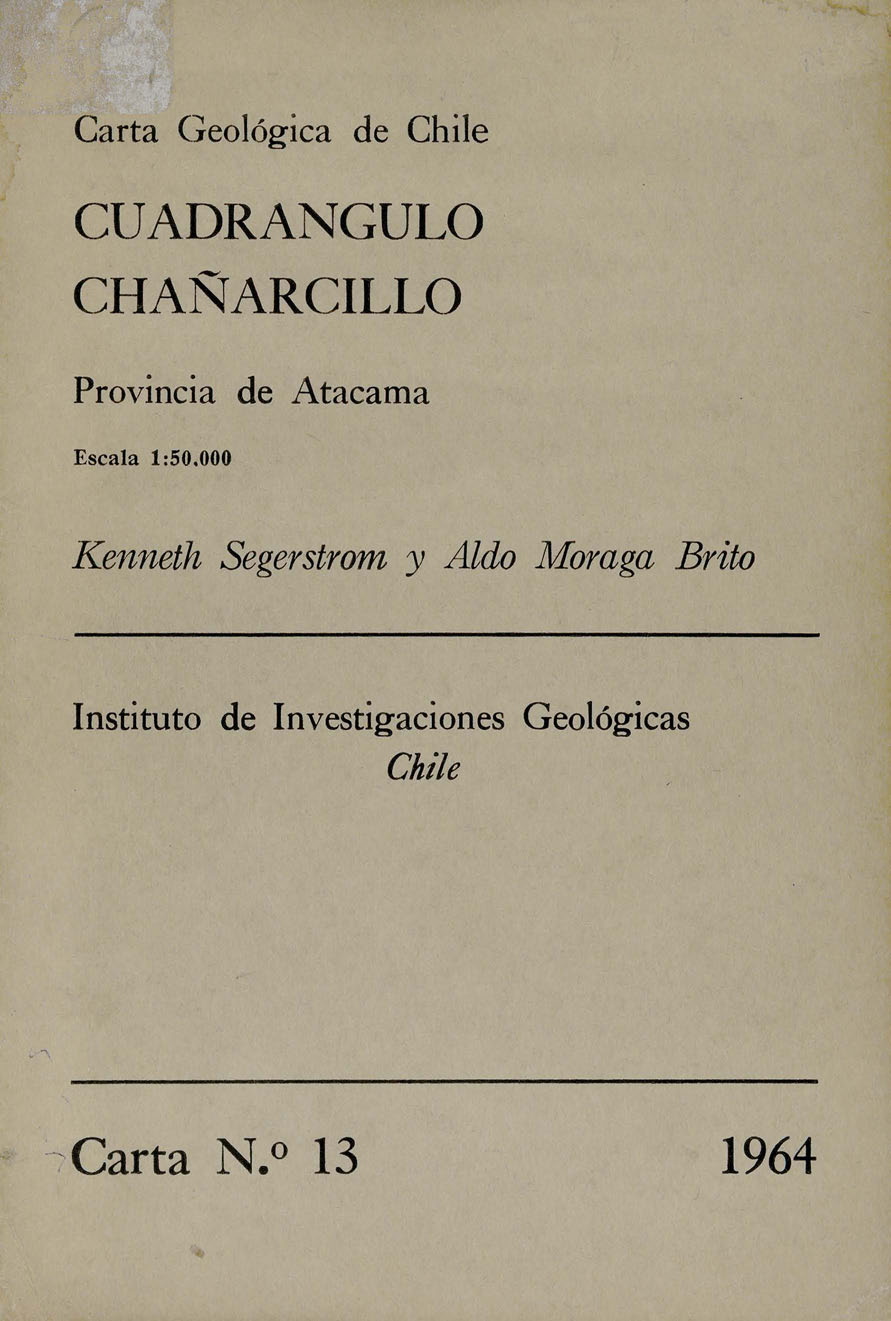 Carta Geológica de Chile

CUADRANGULO CHAÑARCILLO

Provincia de Atacama

Escala 1:50.000

Kenneth Segerstrom y Aldo Moraga Brito

Instituto de Investigaciones Geológicas
Chile

Carta N.º 13 1964